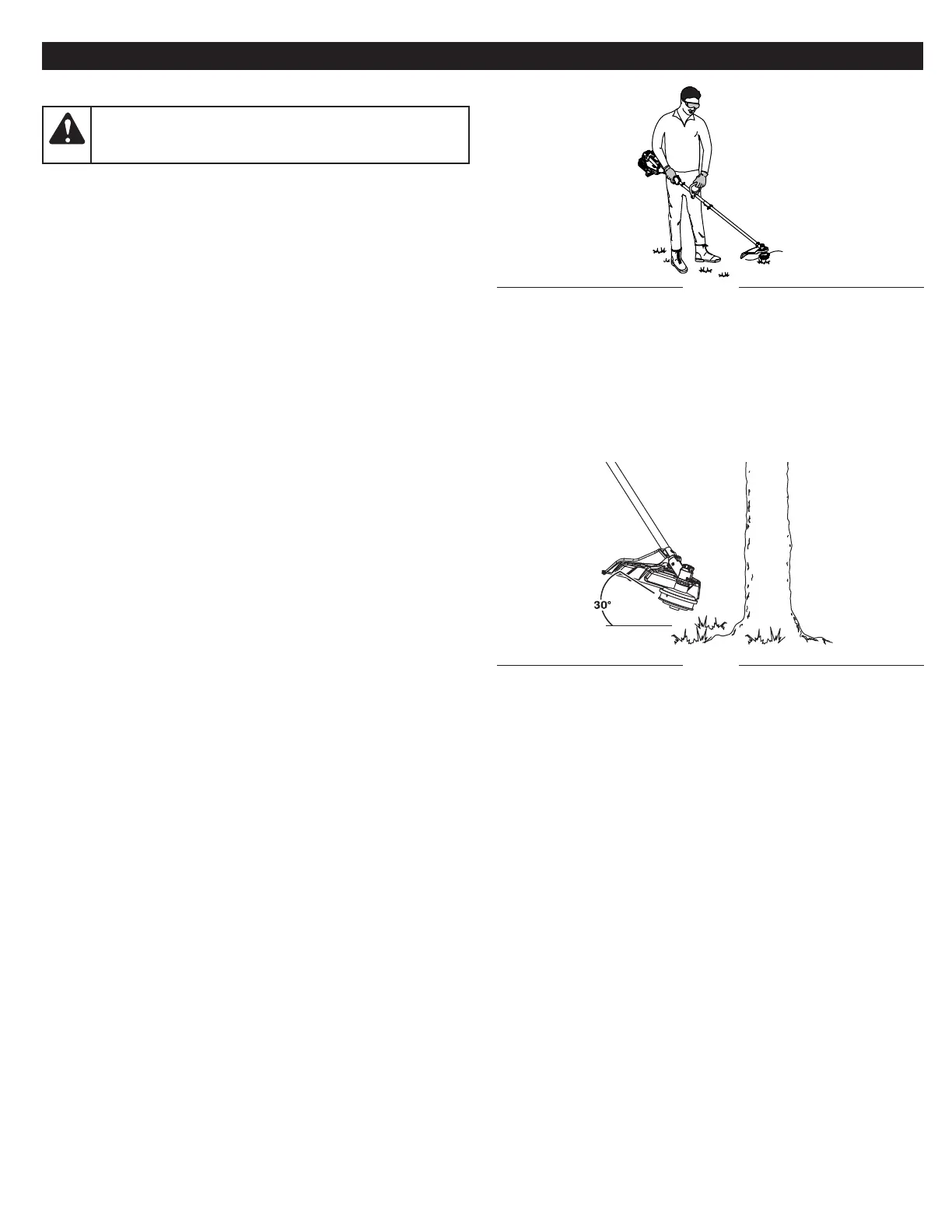 30°